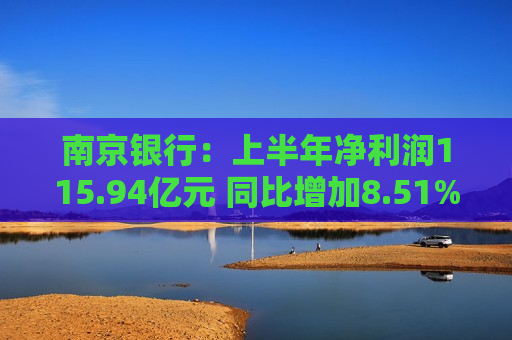 南京银行：上半年净利润115.94亿元 同比增加8.51%